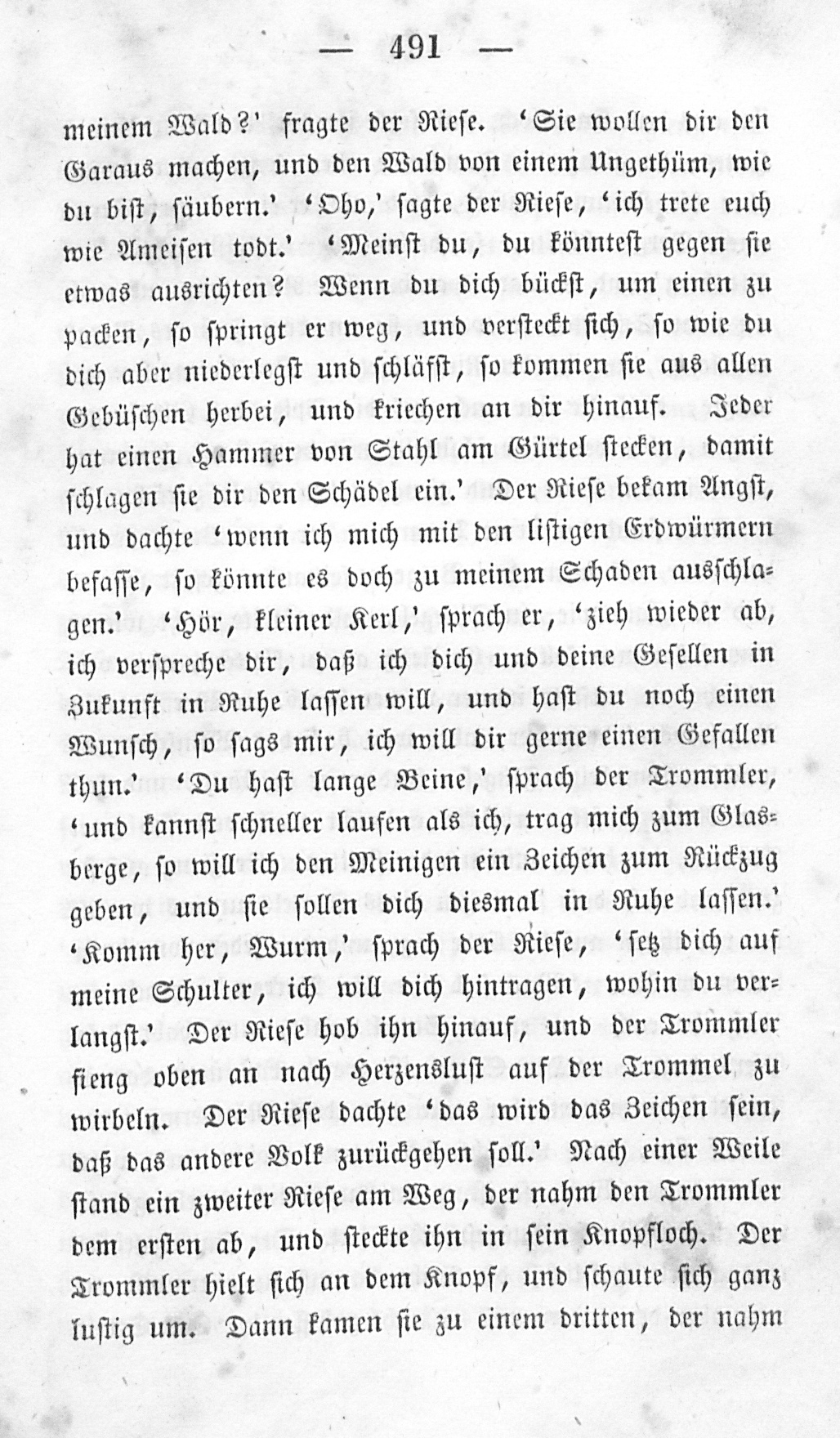 — 491 —

meinem Wald?' fragte der Riese. 'Sie wollen dir den Garaus machen, und den Wald von einem Ungethüm, wie du bist, säubern.' 'Oho,' sagte der Riese, 'ich trete euch wie Ameisen todt.' 'Meinst du, du könntest gegen sie etwas ausrichten? Wenn du dich bückst, um einen zu packen, so springt er weg, und versteckt sich, so wie du dich aber niederlegst und schläfst, so kommen sie aus allen Gebüschen herbei, und kriechen an dir hinauf. Jeder hat einen Hammer von Stahl am Gürtel stecken, damit schlagen sie dir den Schädel ein.' Der Riese bekam Angst, und dachte 'wenn ich mich mit den listigen Erdwürmern befasse, so könnte es doch zu meinem Schaden ausschlagen.' 'Hör, kleiner Kerl,' sprach er, 'zieh wieder ab, ich verspreche dir, daß ich dich und deine Gesellen in Zukunft in Ruhe lassen will, und hast du noch einen Wunsch, so sags mir, ich will dir gerne einen Gefallen thun.' 'Du hast lange Beine,' sprach der Trommler, 'und kannst schneller laufen als ich, trag mich zum Glasberge, so will ich den Meinigen ein Zeichen zum Rückzug geben, und sie sollen dich diesmal in Ruhe lassen.' 'Komm her, Wurm,' sprach der Riese, 'setz dich auf meine Schulter, ich will dich hintragen, wohin du verlangst.' Der Riese hob ihn hinauf, und der Trommler fieng oben an nach Herzenslust auf der Trommel zu wirbeln. Der Riese dachte 'das wird das Zeichen sein, daß das andere Volk zurückgehen soll.' Nach einer Weile stand ein zweiter Riese am Weg, der nahm den Trommler dem ersten ab, und steckte ihn in sein Knopfloch. Der Trommler hielt sich an dem Knopf, und schaute sich ganz lustig um. Dann kamen sie zu einem dritten, der nahm